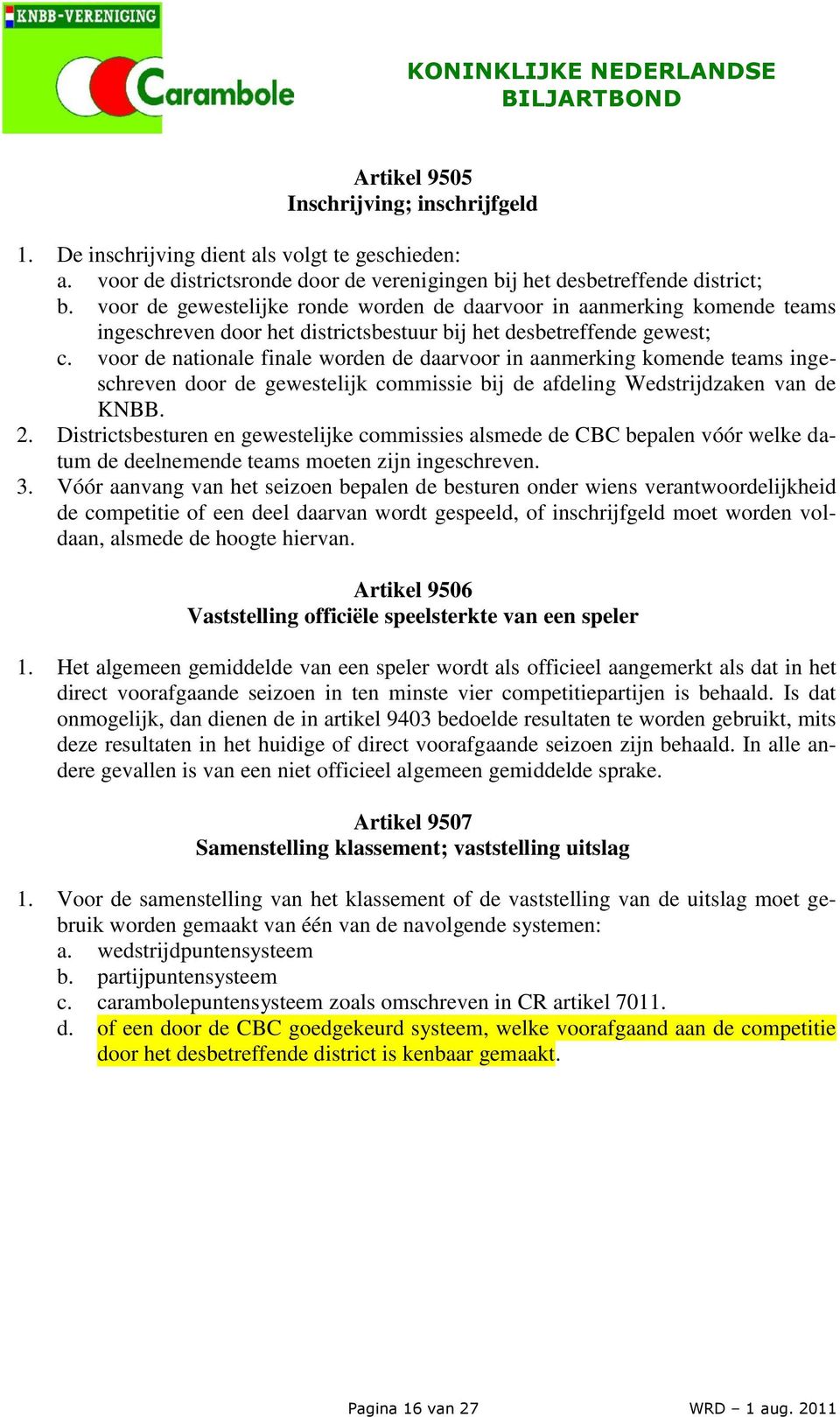 KNBB-VERENIGING

Carambole

KONINKLIJKE NEDERLANDSE BILJARTBOND

Artikel 9505
Inschrijving; inschrijfgeld

1. De inschrijving dient als volgt te geschieden:
a. voor de districtsronde door de verenigingen bij het desbetreffende district;
b. voor de gewestelijke ronde worden de daarvoor in aanmerking komende teams ingeschreven door het districtsbestuur bij het desbetreffende gewest;
c. voor de nationale finale worden de daarvoor in aanmerking komende teams ingeschreven door de gewestelijk commissie bij de afdeling Wedstrijdzaken van de KNBB.
2. Districtsbesturen en gewestelijke commissies alsmede de CBC bepalen vóór welke datum de deelnemende teams moeten zijn ingeschreven.
3. Vóór aanvang van het seizoen bepalen de besturen onder wiens verantwoordelijkheid de competitie of een deel daarvan wordt gespeeld, of inschrijfgeld moet worden voldaan, alsmede de hoogte hiervan.

Artikel 9506
Vaststelling officiële speelsterkte van een speler

1. Het algemeen gemiddelde van een speler wordt als officieel aangemerkt als dat in het direct voorafgaande seizoen in ten minste vier competitiepartijen is behaald. Is dat onmogelijk, dan dienen de in artikel 9403 bedoelde resultaten te worden gebruikt, mits deze resultaten in het huidige of direct voorafgaande seizoen zijn behaald. In alle andere gevallen is van een niet officieel algemeen gemiddelde sprake.

Artikel 9507
Samenstelling klassement; vaststelling uitslag

1. Voor de samenstelling van het klassement of de vaststelling van de uitslag moet gebruik worden gemaakt van één van de navolgende systemen:
a. wedstrijdpuntensysteem
b. partijpuntensysteem
c. carambolepuntensysteem zoals omschreven in CR artikel 7011.
d. of een door de CBC goedgekeurd systeem, welke voorafgaand aan de competitie door het desbetreffende district is kenbaar gemaakt.

Pagina 16 van 27
WRD – 1 aug. 2011